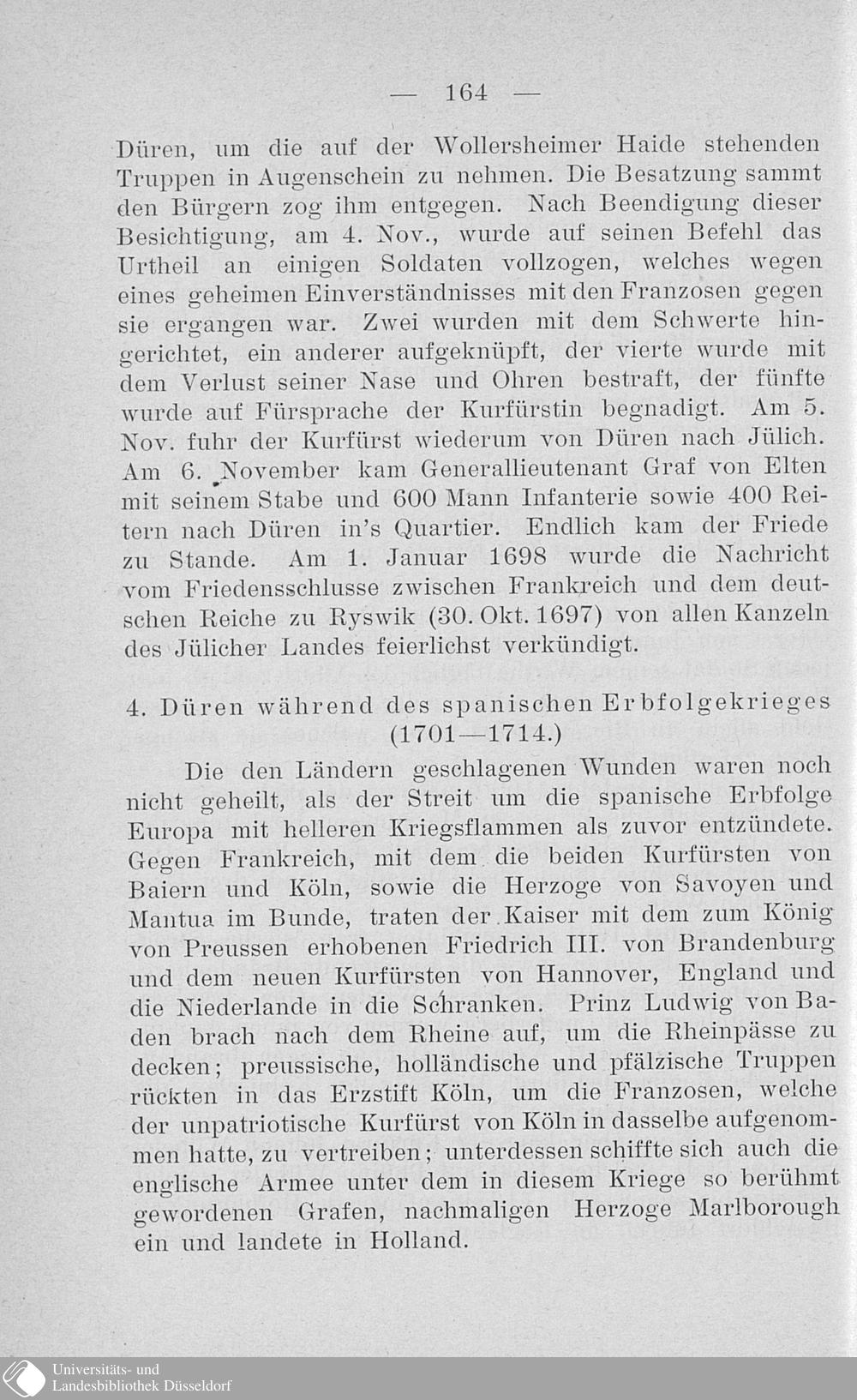 — 164 —

Düren, um die auf der Wollersheimer Haide stehenden Truppen in Augenschein zu nehmen. Die Besatzung sammt den Bürgern zog ihm entgegen. Nach Beendigung dieser Besichtigung, am 4. Nov., wurde auf seinen Befehl das Urtheil an einigen Soldaten vollzogen, welches wegen eines geheimen Einverständnisses mit den Franzosen gegen sie ergangen war. Zwei wurden mit dem Schwerte hingerichtet, ein anderer aufgeknüpft, der vierte wurde mit dem Verlust seiner Nase und Ohren bestraft, der fünfte wurde auf Fürsprache der Kurfürstin begnadigt. Am 5. Nov. fuhr der Kurfürst wiederum von Düren nach Jülich. Am 6. November kam Generallieutenant Graf von Elten mit seinem Stabe und 600 Mann Infanterie sowie 400 Reitern nach Düren in's Quartier. Endlich kam der Friede zu Stande. Am 1. Januar 1698 wurde die Nachricht vom Friedensschlusse zwischen Frankreich und dem deutschen Reiche zu Ryswik (30. Okt. 1697) von allen Kanzeln des Jülicher Landes feierlichst verkündigt.

4. Düren während des spanischen Erbfolgekrieges (1701—1714.)

Die den Ländern geschlagenen Wunden waren noch nicht geheilt, als der Streit um die spanische Erbfolge Europa mit helleren Kriegsflammen als zuvor entzündete. Gegen Frankreich, mit dem die beiden Kurfürsten von Baiern und Köln, sowie die Herzoge von Savoyen und Mantua im Bunde, traten der Kaiser mit dem zum König von Preussen erhobenen Friedrich III. von Brandenburg und dem neuen Kurfürsten von Hannover, England und die Niederlande in die Schranken. Prinz Ludwig von Baden brach nach dem Rheine auf, um die Rheinpässe zu decken; preussische, holländische und pfälzische Truppen rückten in das Erzstift Köln, um die Franzosen, welche der unpatriotische Kurfürst von Köln in dasselbe aufgenommen hatte, zu vertreiben; unterdessen schiffte sich auch die englische Armee unter dem in diesem Kriege so berühmt gewordenen Grafen, nachmaligen Herzoge Marlborough ein und landete in Holland.

Universitäts- und
Landesbibliothek Düsseldorf